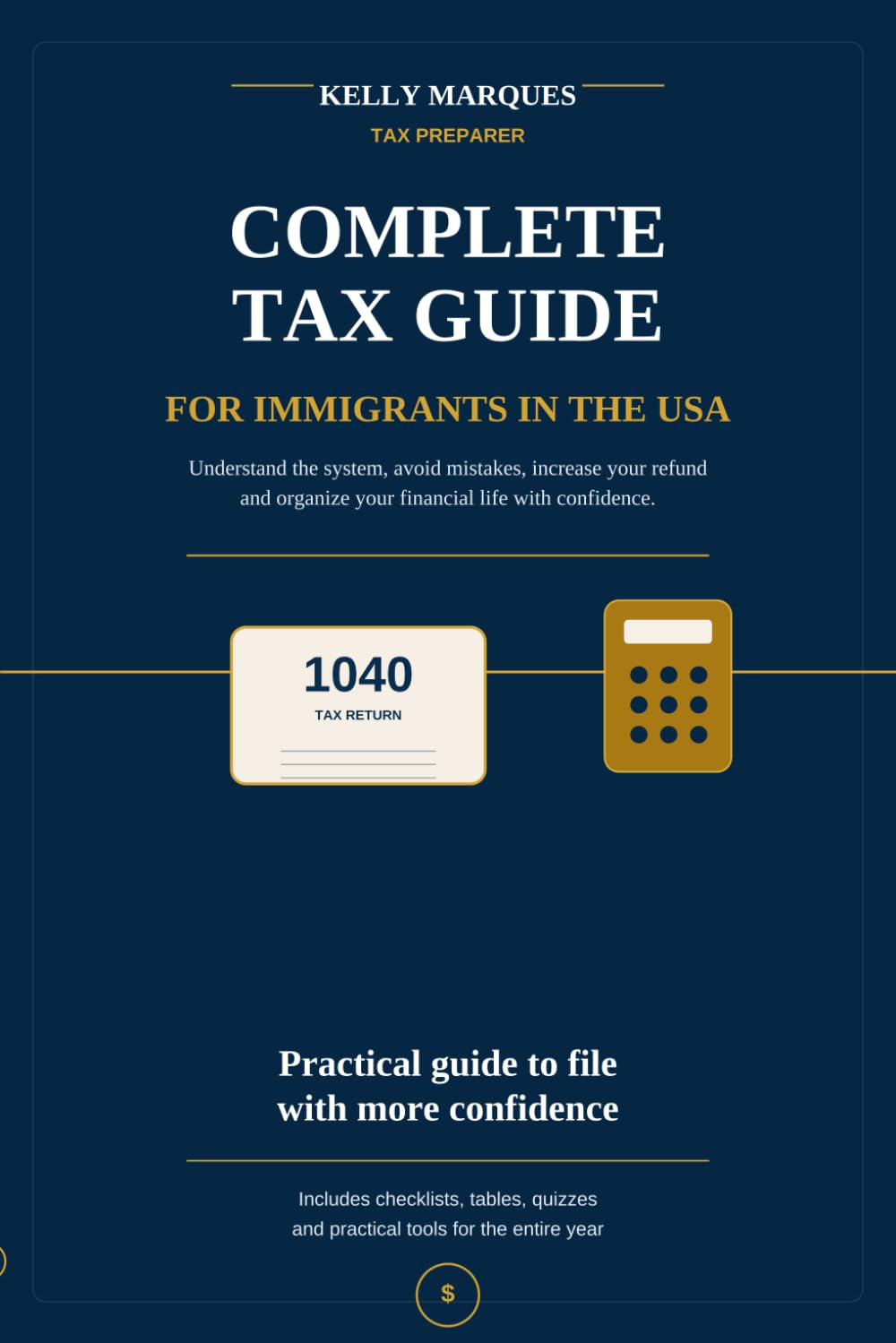 KELLY MARQUES
TAX PREPARER

COMPLETE
TAX GUIDE

FOR IMMIGRANTS IN THE USA

Understand the system, avoid mistakes, increase your refund and organize your financial life with confidence.

1040
TAX RETURN

Practical guide to file
with more confidence

Includes checklists, tables, quizzes and practical tools for the entire year

$